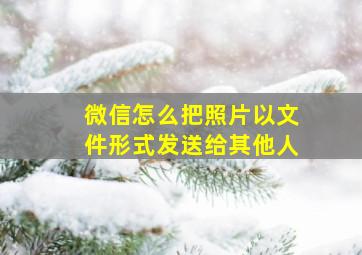 微信怎么把照片以文件形式发送给其他人